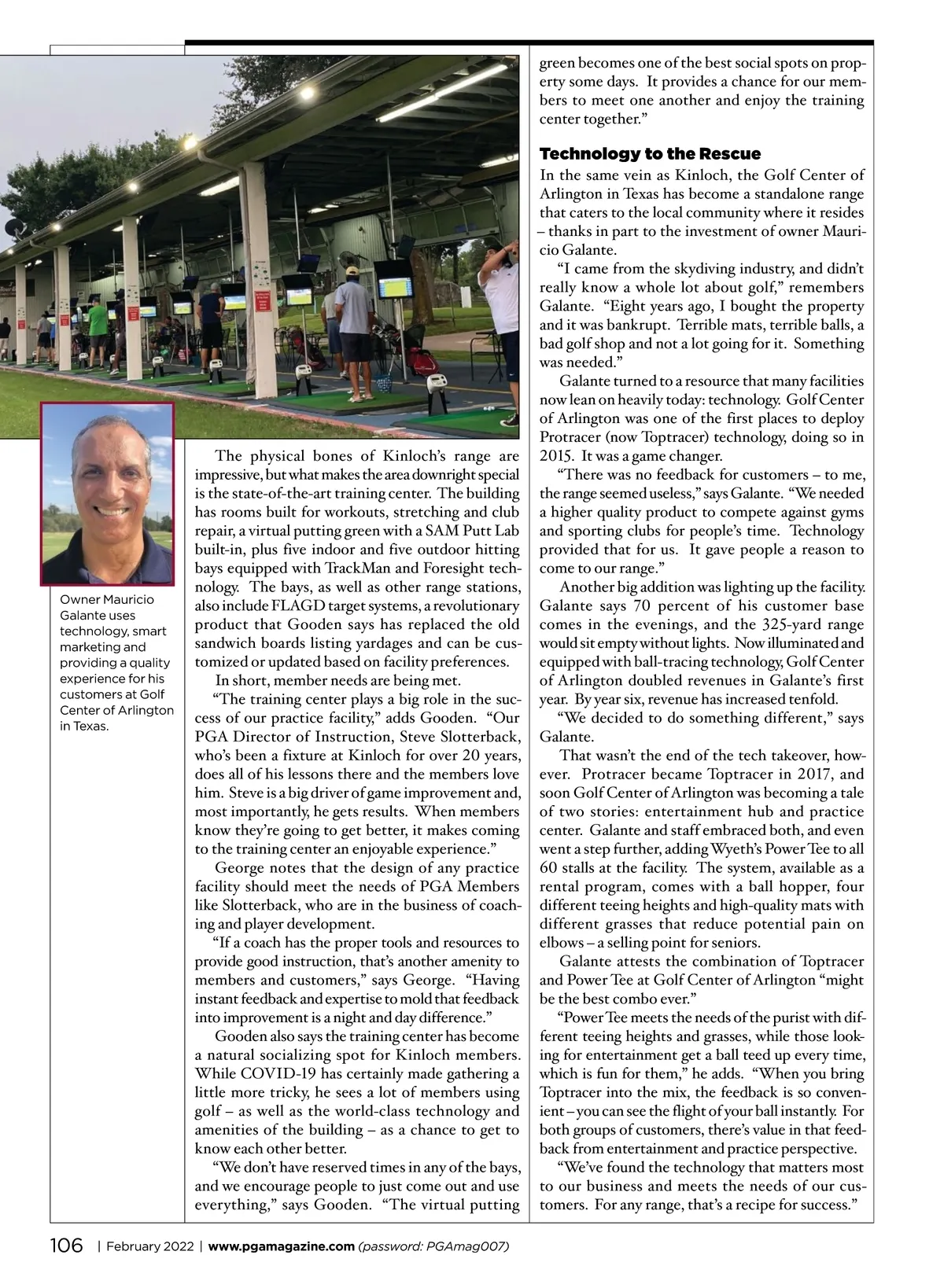 Owner Mauricio Galante uses technology, smart marketing and providing a quality experience for his customers at Golf Center of Arlington in Texas.

The physical bones of Kinloch's range are impressive, but what makes the area downright special is the state-of-the-art training center. The building has rooms built for workouts, stretching and club repair, a virtual putting green with a SAM Putt Lab built-in, plus five indoor and five outdoor hitting bays equipped with TrackMan and Foresight technology. The bays, as well as other range stations, also include FLAGD target systems, a revolutionary product that Gooden says has replaced the old sandwich boards listing yardages and can be customized or updated based on facility preferences.

In short, member needs are being met.

"The training center plays a big role in the success of our practice facility," adds Gooden. "Our PGA Director of Instruction, Steve Slotterback, who's been a fixture at Kinloch for over 20 years, does all of his lessons there and the members love him. Steve is a big driver of game improvement and, most importantly, he gets results. When members know they're going to get better, it makes coming to the training center an enjoyable experience."

George notes that the design of any practice facility should meet the needs of PGA Members like Slotterback, who are in the business of coaching and player development.

"If a coach has the proper tools and resources to provide good instruction, that's another amenity to members and customers," says George. "Having instant feedback and expertise to mold that feedback into improvement is a night and day difference."

Gooden also says the training center has become a natural socializing spot for Kinloch members. While COVID-19 has certainly made gathering a little more tricky, he sees a lot of members using golf – as well as the world-class technology and amenities of the building – as a chance to get to know each other better.

"We don't have reserved times in any of the bays, and we encourage people to just come out and use everything," says Gooden. "The virtual putting green becomes one of the best social spots on property some days. It provides a chance for our members to meet one another and enjoy the training center together."

Technology to the Rescue

In the same vein as Kinloch, the Golf Center of Arlington in Texas has become a standalone range that caters to the local community where it resides – thanks in part to the investment of owner Mauricio Galante.

"I came from the skydiving industry, and didn't really know a whole lot about golf," remembers Galante. "Eight years ago, I bought the property and it was bankrupt. Terrible mats, terrible balls, a bad golf shop and not a lot going for it. Something was needed."

Galante turned to a resource that many facilities now lean on heavily today: technology. Golf Center of Arlington was one of the first places to deploy Protracer (now Toptracer) technology, doing so in 2015. It was a game changer.

"There was no feedback for customers – to me, the range seemed useless," says Galante. "We needed a higher quality product to compete against gyms and sporting clubs for people's time. Technology provided that for us. It gave people a reason to come to our range."

Another big addition was lighting up the facility. Galante says 70 percent of his customer base comes in the evenings, and the 325-yard range would sit empty without lights. Now illuminated and equipped with ball-tracing technology, Golf Center of Arlington doubled revenues in Galante's first year. By year six, revenue has increased tenfold.

"We decided to do something different," says Galante.

That wasn't the end of the tech takeover, however. Protracer became Toptracer in 2017, and soon Golf Center of Arlington was becoming a tale of two stories: entertainment hub and practice center. Galante and staff embraced both, and even went a step further, adding Wyeth's Power Tee to all 60 stalls at the facility. The system, available as a rental program, comes with a ball hopper, four different teeing heights and high-quality mats with different grasses that reduce potential pain on elbows – a selling point for seniors.

Galante attests the combination of Toptracer and Power Tee at Golf Center of Arlington "might be the best combo ever."

"Power Tee meets the needs of the purist with different teeing heights and grasses, while those looking for entertainment get a ball teed up every time, which is fun for them," he adds. "When you bring Toptracer into the mix, the feedback is so convenient – you can see the flight of your ball instantly. For both groups of customers, there's value in that feedback from entertainment and practice perspective.

"We've found the technology that matters most to our business and meets the needs of our customers. For any range, that's a recipe for success."

106 | February 2022 | www.pgamagazine.com (password: PGAmag007)